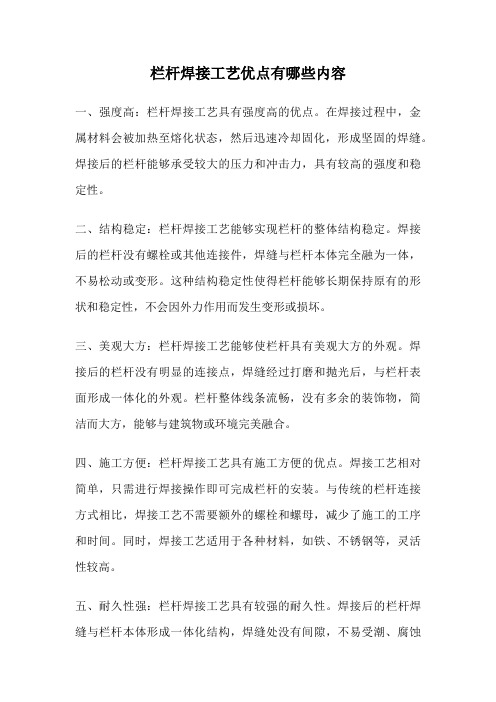 栏杆焊接工艺优点有哪些内容

一、强度高：栏杆焊接工艺具有强度高的优点。在焊接过程中，金属材料会被加热至熔化状态，然后迅速冷却固化，形成坚固的焊缝。焊接后的栏杆能够承受较大的压力和冲击力，具有较高的强度和稳定性。

二、结构稳定：栏杆焊接工艺能够实现栏杆的整体结构稳定。焊接后的栏杆没有螺栓或其他连接件，焊缝与栏杆本体完全融为一体，不易松动或变形。这种结构稳定性使得栏杆能够长期保持原有的形状和稳定性，不会因外力作用而发生变形或损坏。

三、美观大方：栏杆焊接工艺能够使栏杆具有美观大方的外观。焊接后的栏杆没有明显的连接点，焊缝经过打磨和抛光后，与栏杆表面形成一体化的外观。栏杆整体线条流畅，没有多余的装饰物，简洁而大方，能够与建筑物或环境完美融合。

四、施工方便：栏杆焊接工艺具有施工方便的优点。焊接工艺相对简单，只需进行焊接操作即可完成栏杆的安装。与传统的栏杆连接方式相比，焊接工艺不需要额外的螺栓和螺母，减少了施工的工序和时间。同时，焊接工艺适用于各种材料，如铁、不锈钢等，灵活性较高。

五、耐久性强：栏杆焊接工艺具有较强的耐久性。焊接后的栏杆焊缝与栏杆本体形成一体化结构，焊缝处没有间隙，不易受潮、腐蚀